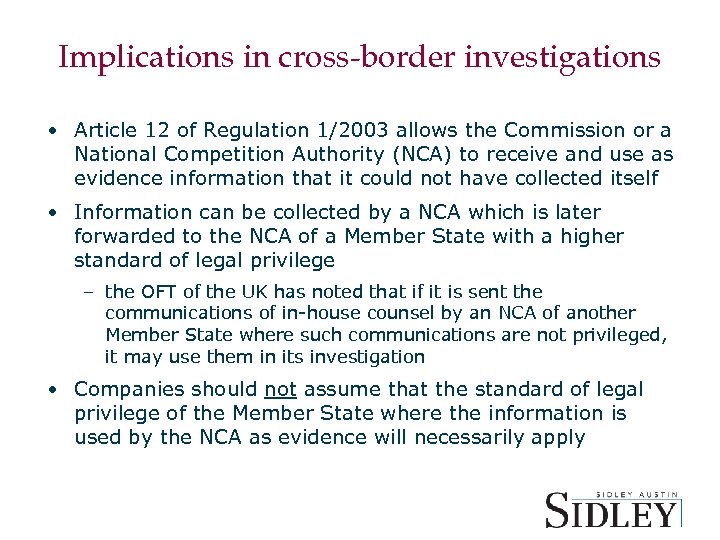 Implications in cross-border investigations

• Article 12 of Regulation 1/2003 allows the Commission or a National Competition Authority (NCA) to receive and use as evidence information that it could not have collected itself

• Information can be collected by a NCA which is later forwarded to the NCA of a Member State with a higher standard of legal privilege

– the OFT of the UK has noted that if it is sent the communications of in-house counsel by an NCA of another Member State where such communications are not privileged, it may use them in its investigation

• Companies should not assume that the standard of legal privilege of the Member State where the information is used by the NCA as evidence will necessarily apply

SIDLEY AUSTIN
SIDLEY